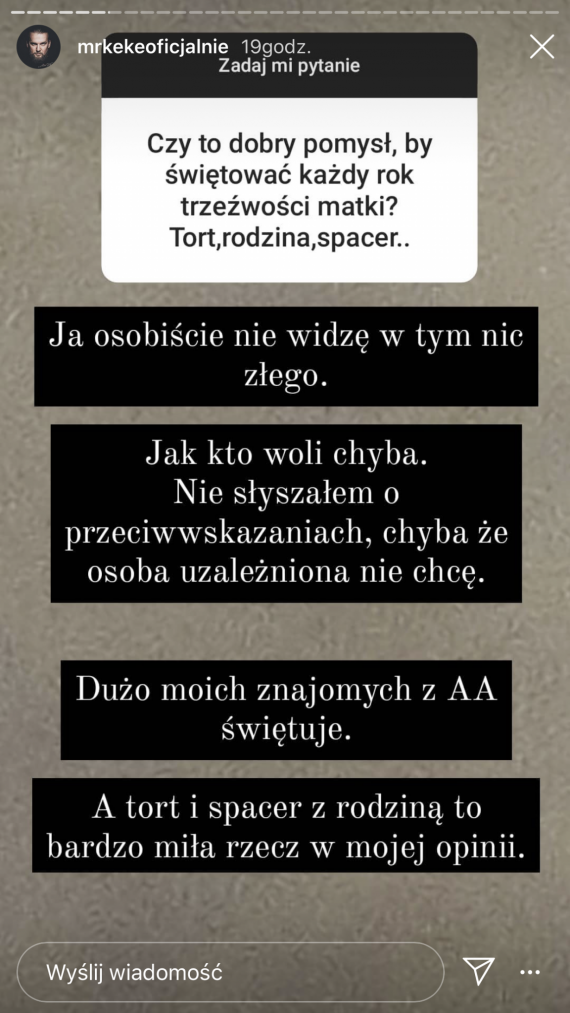 mrkekeoficjalnie 19godz.

Zadaj mi pytanie

Czy to dobry pomysł, by świętować każdy rok trzeźwości matki? Tort,rodzina,spacer..

Ja osobiście nie widzę w tym nic złego.

Jak kto woli chyba.
Nie słyszałem o przeciwwskazaniach, chyba że osoba uzależniona nie chcę.

Dużo moich znajomych z AA świętuje.

A tort i spacer z rodziną to bardzo miła rzecz w mojej opinii.

Wyślij wiadomość